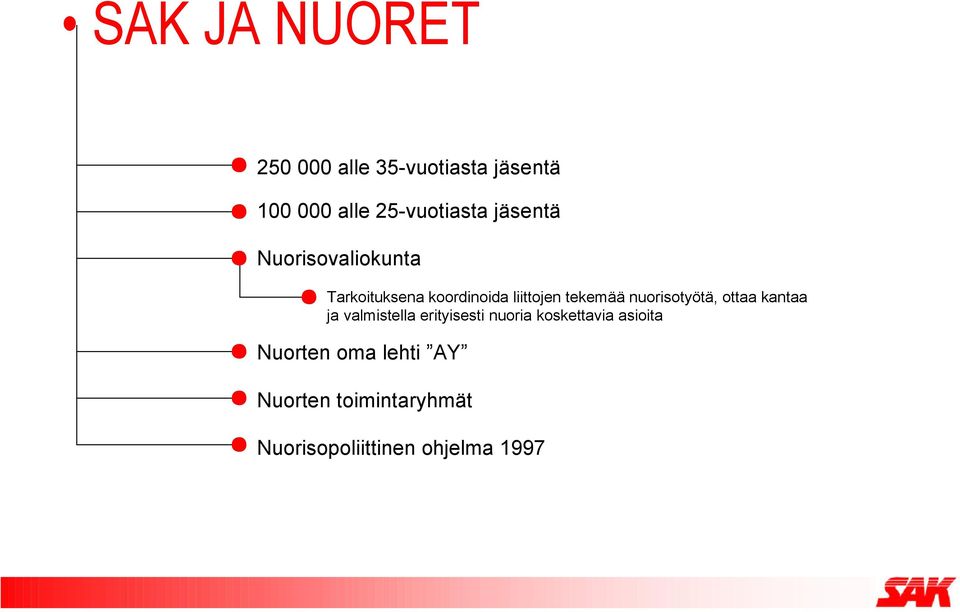 SAK JA NUORET

250 000 alle 35-vuotiasta jäsentä

100 000 alle 25-vuotiasta jäsentä

Nuorisovaliokunta

Tarkoituksena koordinoida liittojen tekemää nuorisotyötä, ottaa kantaa ja valmistella erityisesti nuoria koskettavia asioita

Nuorten oma lehti ”AY”

Nuorten toimintaryhmät

Nuorisopoliittinen ohjelma 1997

SAK